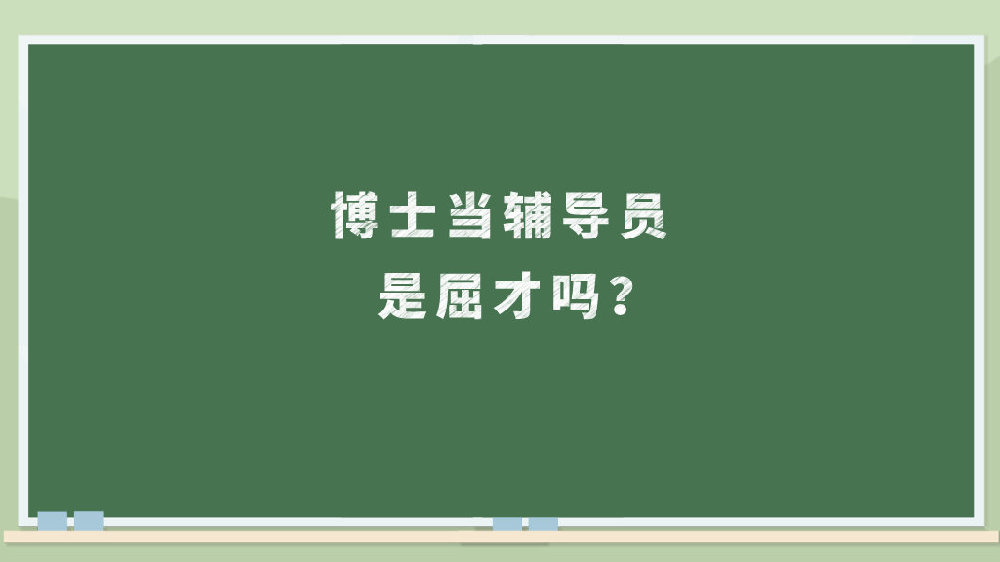 博士当辅导员
是屈才吗？